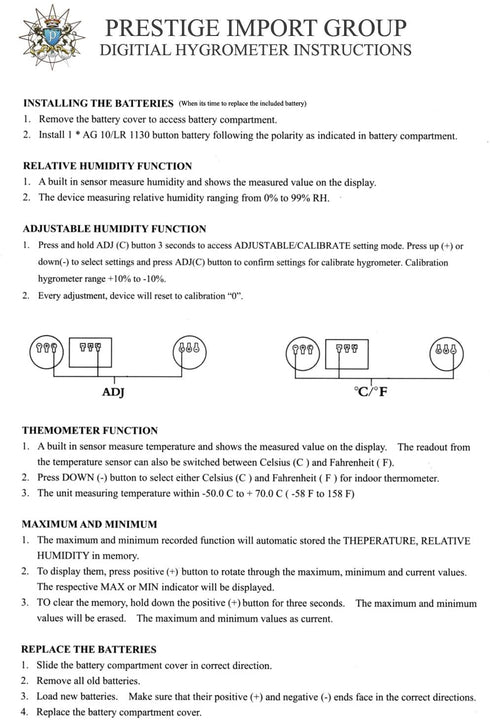 PRESTIGE IMPORT GROUP
DIGITIAL HYGROMETER INSTRUCTIONS

INSTALLING THE BATTERIES (When its time to replace the included battery)
1. Remove the battery cover to access battery compartment.
2. Install 1 * AG 10/LR 1130 button battery following the polarity as indicated in battery compartment.

RELATIVE HUMIDITY FUNCTION
1. A built in sensor measure humidity and shows the measured value on the display.
2. The device measuring relative humidity ranging from 0% to 99% RH.

ADJUSTABLE HUMIDITY FUNCTION
1. Press and hold ADJ (C) button 3 seconds to access ADJUSTABLE/CALIBRATE setting mode. Press up (+) or down(-) to select settings and press ADJ(C) button to confirm settings for calibrate hygrometer. Calibration hygrometer range +10% to -10%.
2. Every adjustment, device will reset to calibration "0".

ADJ

°C/°F

THEMOMETER FUNCTION
1. A built in sensor measure temperature and shows the measured value on the display. The readout from the temperature sensor can also be switched between Celsius (C ) and Fahrenheit ( F).
2. Press DOWN (-) button to select either Celsius (C ) and Fahrenheit ( F ) for indoor thermometer.
3. The unit measuring temperature within -50.0 C to + 70.0 C ( -58 F to 158 F)

MAXIMUM AND MINIMUM
1. The maximum and minimum recorded function will automatic stored the THEPERATURE, RELATIVE HUMIDITY in memory.
2. To display them, press positive (+) button to rotate through the maximum, minimum and current values. The respective MAX or MIN indicator will be displayed.
3. TO clear the memory, hold down the positive (+) button for three seconds. The maximum and minimum values will be erased. The maximum and minimum values as current.

REPLACE THE BATTERIES
1. Slide the battery compartment cover in correct direction.
2. Remove all old batteries.
3. Load new batteries. Make sure that their positive (+) and negative (-) ends face in the correct directions.
4. Replace the battery compartment cover.